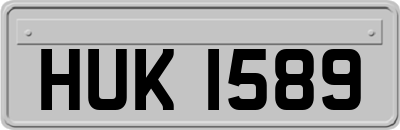 HUK 1589